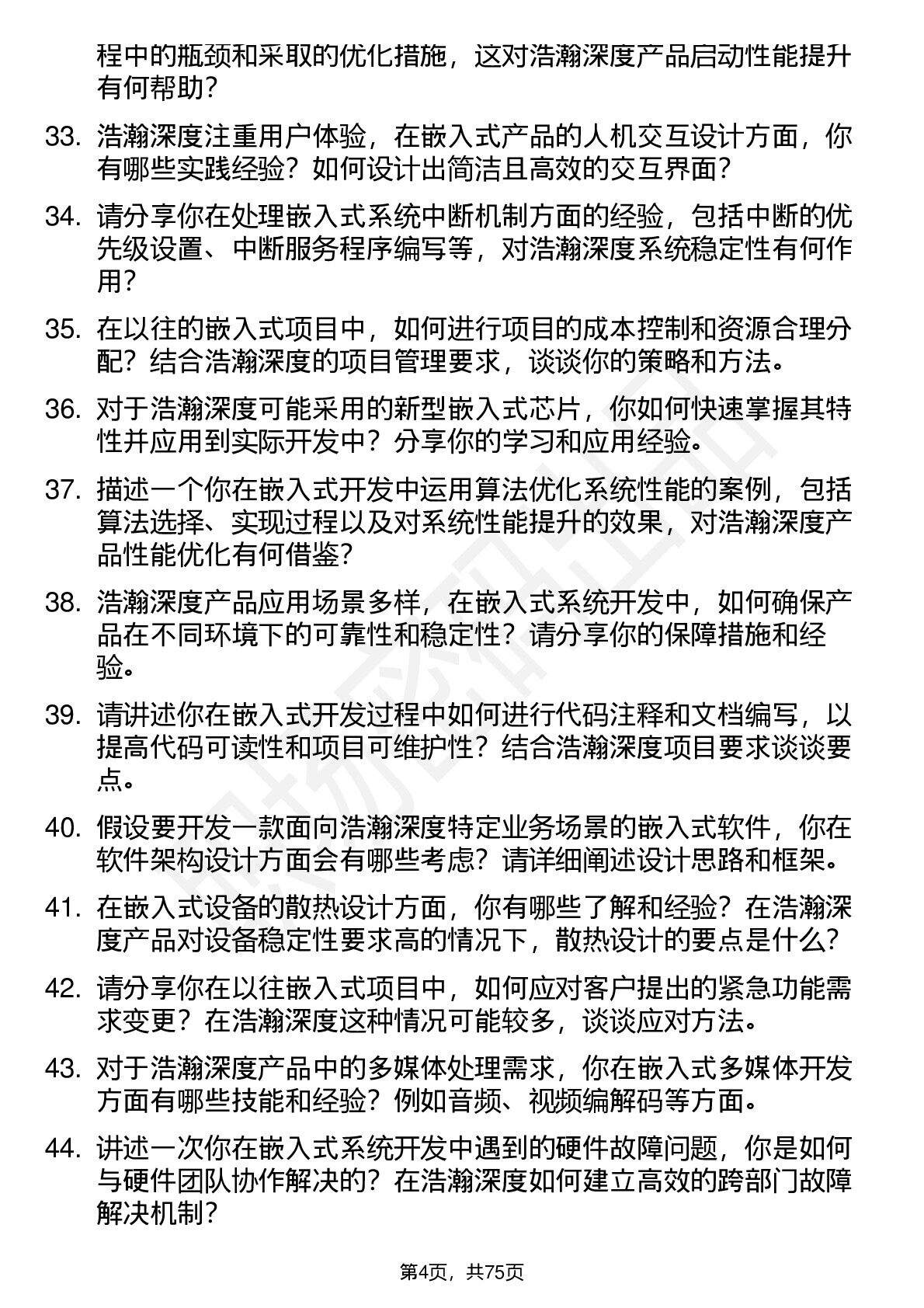 程中的瓶颈和采取的优化措施，这对浩瀚深度产品启动性能提升有何帮助？

33. 浩瀚深度注重用户体验，在嵌入式产品的人机交互设计方面，你有哪些实践经验？如何设计出简洁且高效的交互界面？

34. 请分享你在处理嵌入式系统中断机制方面的经验，包括中断的优先级设置、中断服务程序编写等，对浩瀚深度系统稳定性有何作用？

35. 在以往的嵌入式项目中，如何进行项目的成本控制和资源合理分配？结合浩瀚深度的项目管理要求，谈谈你的策略和方法。

36. 对于浩瀚深度可能采用的新型嵌入式芯片，你如何快速掌握其特性并应用到实际开发中？分享你的学习和应用经验。

37. 描述一个你在嵌入式开发中运用算法优化系统性能的案例，包括算法选择、实现过程以及对系统性能提升的效果，对浩瀚深度产品性能优化有何借鉴？

38. 浩瀚深度产品应用场景多样，在嵌入式系统开发中，如何确保产品在不同环境下的可靠性和稳定性？请分享你的保障措施和经验。

39. 请讲述你在嵌入式开发过程中如何进行代码注释和文档编写，以提高代码可读性和项目可维护性？结合浩瀚深度项目要求谈谈要点。

40. 假设要开发一款面向浩瀚深度特定业务场景的嵌入式软件，你在软件架构设计方面会有哪些考虑？请详细阐述设计思路和框架。

41. 在嵌入式设备的散热设计方面，你有哪些了解和经验？在浩瀚深度产品对设备稳定性要求高的情况下，散热设计的要点是什么？

42. 请分享你在以往嵌入式项目中，如何应对客户提出的紧急功能需求变更？在浩瀚深度这种情况可能较多，谈谈应对方法。

43. 对于浩瀚深度产品中的多媒体处理需求，你在嵌入式多媒体开发方面有哪些技能和经验？例如音频、视频编解码等方面。

44. 讲述一次你在嵌入式系统开发中遇到的硬件故障问题，你是如何与硬件团队协作解决的？在浩瀚深度如何建立高效的跨部门故障解决机制？

第4页，共75页